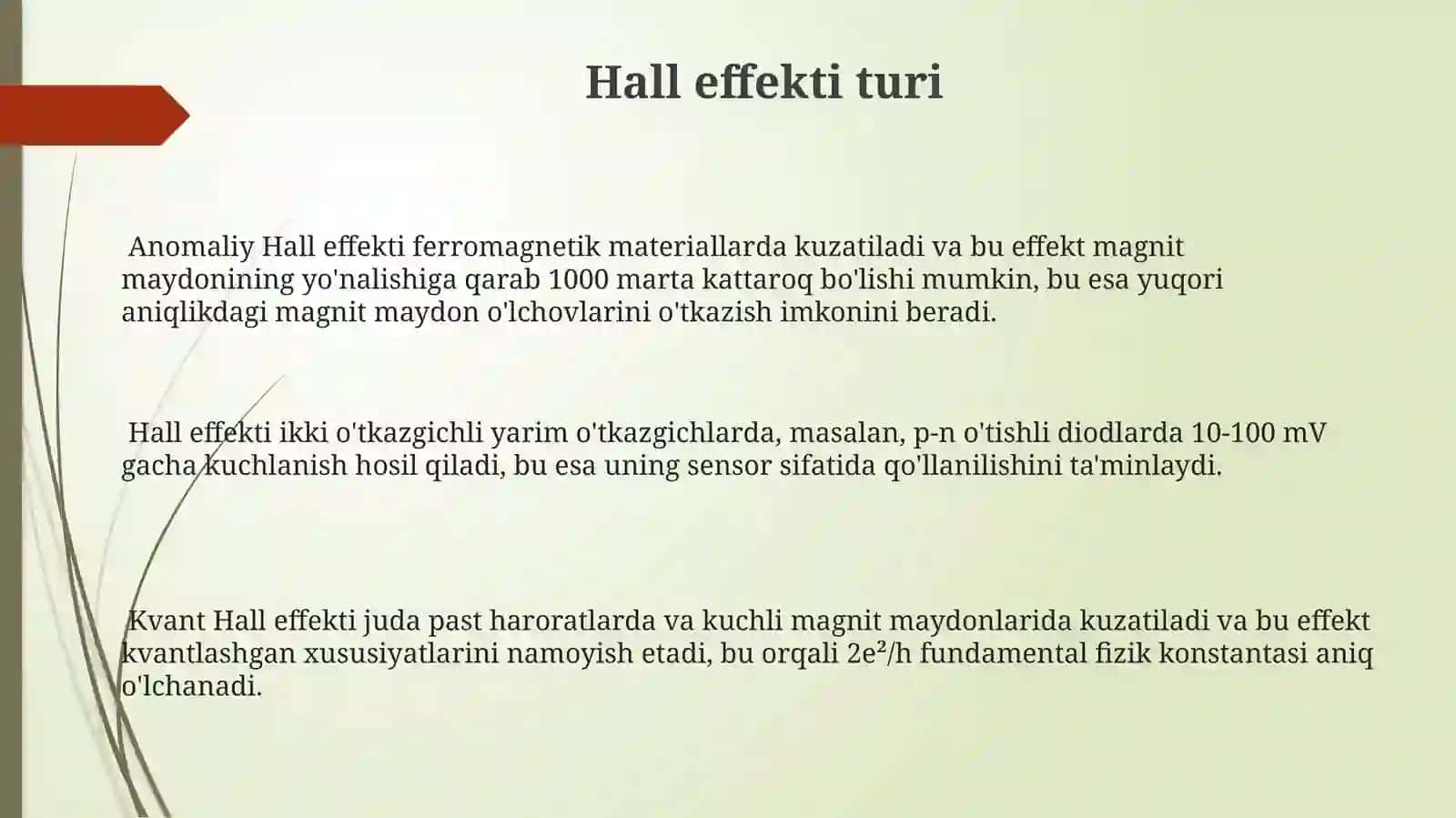 Hall effekti turi

Anomaliy Hall effekti ferromagnetik materiallarda kuzatiladi va bu effekt magnit maydonining yo'nalishiga qarab 1000 marta kattaroq bo'lishi mumkin, bu esa yuqori aniqlikdagi magnit maydon o'lchovlarini o'tkazish imkonini beradi.

Hall effekti ikki o'tkazgichli yarim o'tkazgichlarda, masalan, p-n o'tishli diodlarda 10-100 mV gacha kuchlanish hosil qiladi, bu esa uning sensor sifatida qo'llanilishini ta'minlaydi.

Kvant Hall effekti juda past haroratlarda va kuchli magnit maydonlarida kuzatiladi va bu effekt kvantlashgan xususiyatlarini namoyish etadi, bu orqali $2e^2/h$ fundamental fizik konstantasi aniq o'lchanadi.